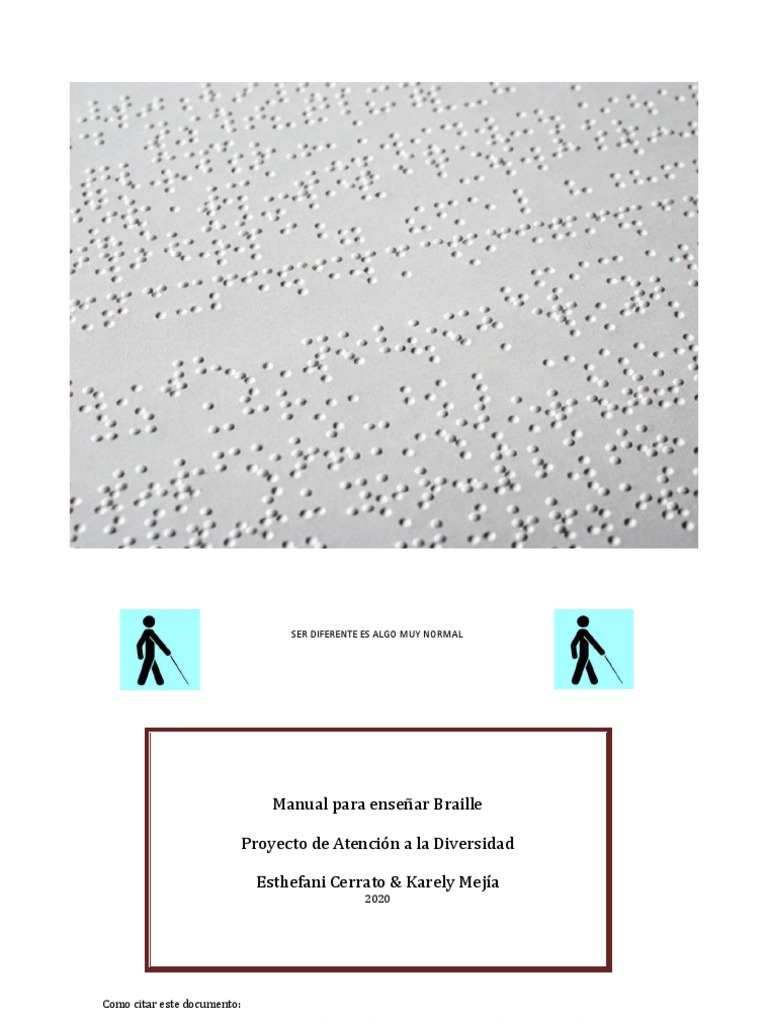 SER DIFERENTE ES ALGO MUY NORMAL

Manual para enseñar Braille

Proyecto de Atención a la Diversidad

Esthefani Cerrato & Karely Mejía
2020

Como citar este documento: